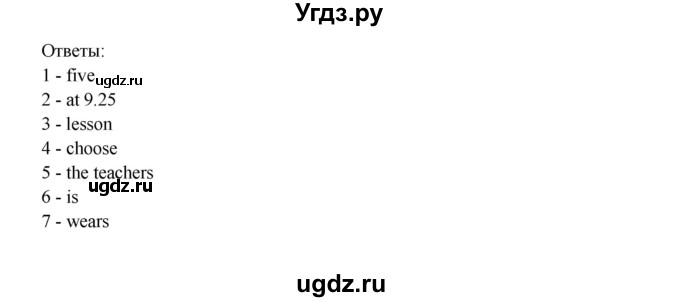 Угдз.ру

Ответы:
1 - five ugdz.ru
2 - at 9.25
3 - lesson
4 - choose
5 - the teachers
ugdz.ru
6 - is
7 - wears

ugdz.ru